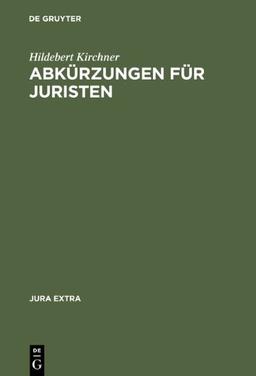 DE GRUYTER

Hildebert Kirchner

ABKÜRZUNGEN FÜR JURISTEN

JURA EXTRA

DE
G